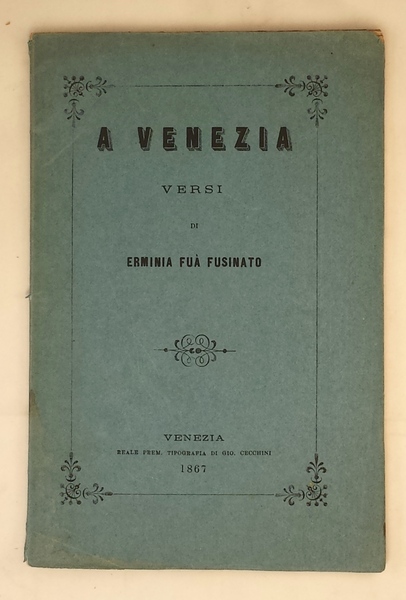 A VENEZIA

VERSI

DI

ERMINIA FUÀ FUSINATO

VENEZIA
REALE PREM. TIPOGRAFIA DI GIO. CECCHINI
1867